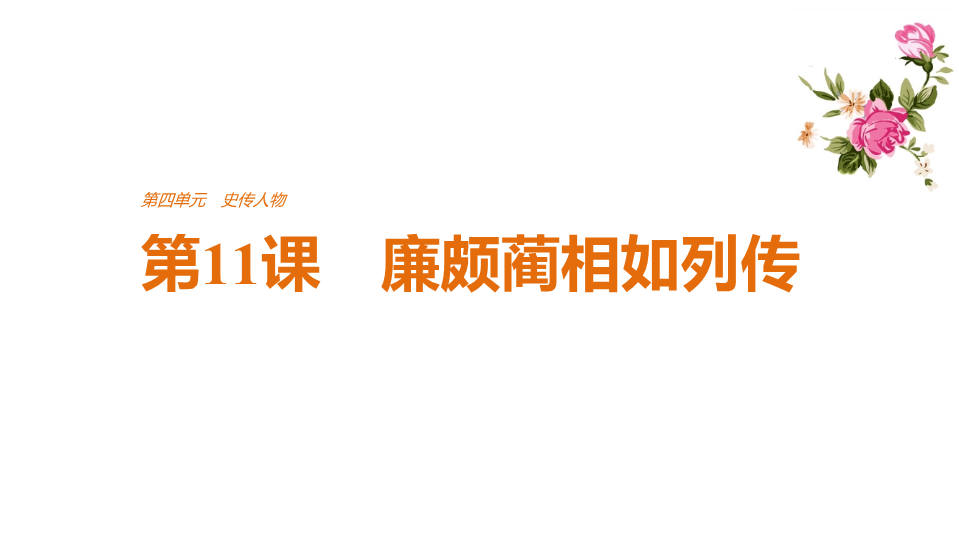 第四单元　史传人物

第11课　廉颇蔺相如列传